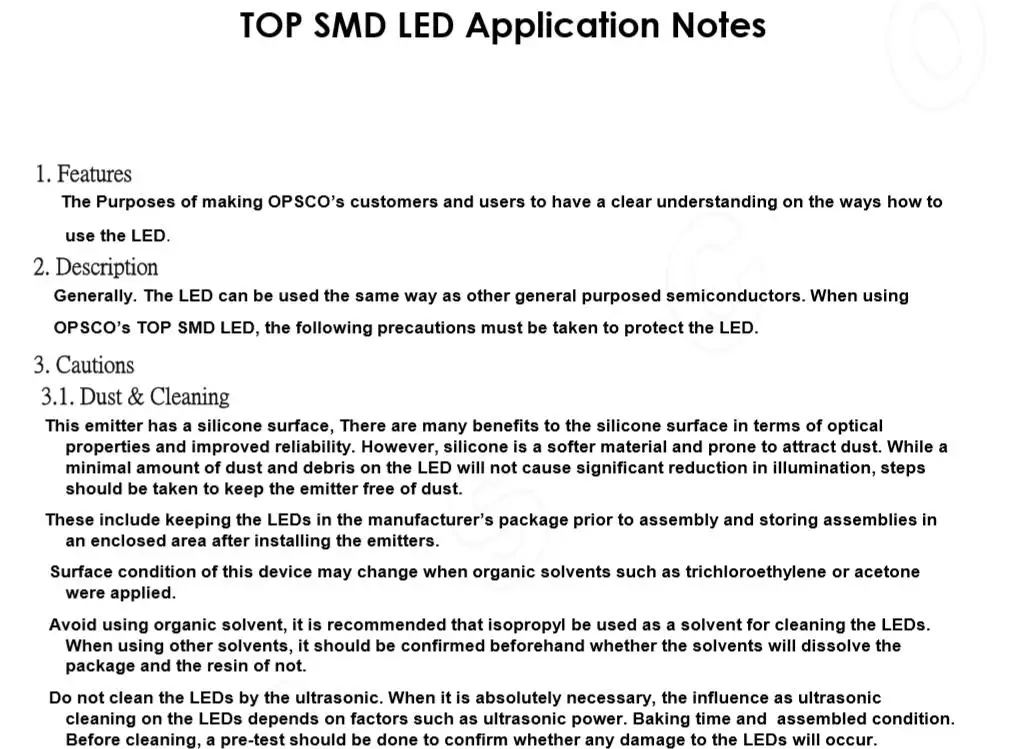 TOP SMD LED Application Notes

1. Features

The Purposes of making OPSCO's customers and users to have a clear understanding on the ways how to use the LED.

2. Description

Generally. The LED can be used the same way as other general purposed semiconductors. When using OPSCO's TOP SMD LED, the following precautions must be taken to protect the LED.

3. Cautions

3.1. Dust & Cleaning

This emitter has a silicone surface, There are many benefits to the silicone surface in terms of optical properties and improved reliability. However, silicone is a softer material and prone to attract dust. While a minimal amount of dust and debris on the LED will not cause significant reduction in illumination, steps should be taken to keep the emitter free of dust.

These include keeping the LEDs in the manufacturer's package prior to assembly and storing assemblies in an enclosed area after installing the emitters.

Surface condition of this device may change when organic solvents such as trichloroethylene or acetone were applied.

Avoid using organic solvent, it is recommended that isopropyl be used as a solvent for cleaning the LEDs. When using other solvents, it should be confirmed beforehand whether the solvents will dissolve the package and the resin of not.

Do not clean the LEDs by the ultrasonic. When it is absolutely necessary, the influence as ultrasonic cleaning on the LEDs depends on factors such as ultrasonic power. Baking time and assembled condition. Before cleaning, a pre-test should be done to confirm whether any damage to the LEDs will occur.